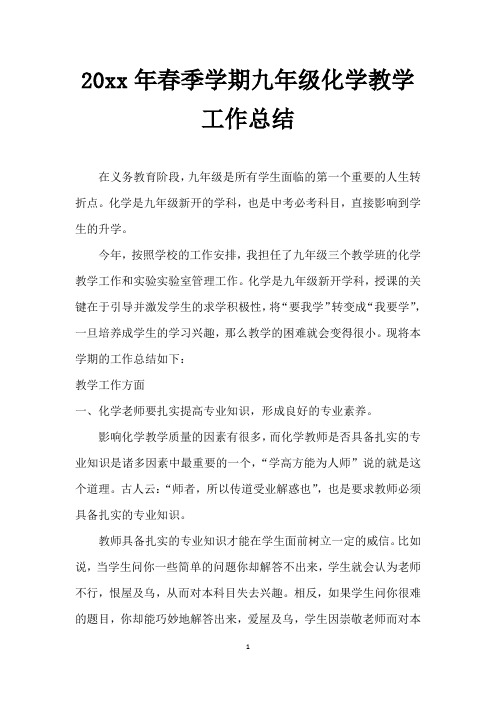 20xx 年春季学期九年级化学教学工作总结

在义务教育阶段，九年级是所有学生面临的第一个重要的人生转折点。化学是九年级新开的学科，也是中考必考科目，直接影响到学生的升学。

今年，按照学校的工作安排，我担任了九年级三个教学班的化学教学工作和实验实验室管理工作。化学是九年级新开学科，授课的关键在于引导并激发学生的求学积极性，将“要我学”转变成“我要学”，一旦培养成学生的学习兴趣，那么教学的困难就会变得很小。现将本学期的工作总结如下：

教学工作方面

一、化学老师要扎实提高专业知识，形成良好的专业素养。

影响化学教学质量的因素有很多，而化学教师是否具备扎实的专业知识是诸多因素中最重要的一个，“学高方能为人师”说的就是这个道理。古人云：“师者，所以传道受业解惑也”，也是要求教师必须具备扎实的专业知识。

教师具备扎实的专业知识才能在学生面前树立一定的威信。比如说，当学生问你一些简单的问题你却解答不出来，学生就会认为老师不行，恨屋及乌，从而对本科目失去兴趣。相反，如果学生问你很难的题目，你却能巧妙地解答出来，爱屋及乌，学生因崇敬老师而对本

1